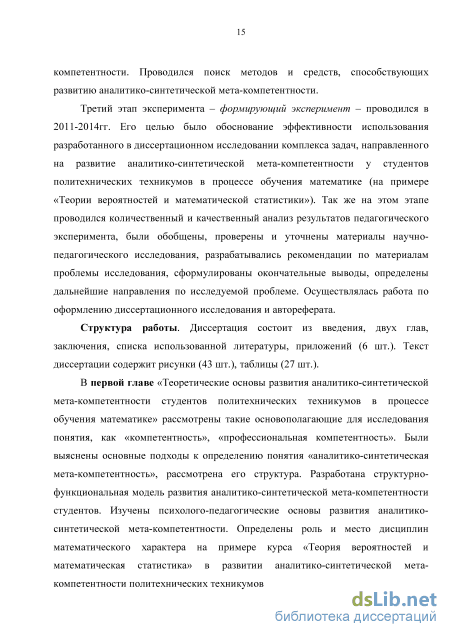 15

компетентности. Проводился поиск методов и средств, способствующих развитию аналитико-синтетической мета-компетентности.

Третий этап эксперимента – формирующий эксперимент – проводился в 2011-2014гг. Его целью было обоснование эффективности использования разработанного в диссертационном исследовании комплекса задач, направленного на развитие аналитико-синтетической мета-компетентности у студентов политехнических техникумов в процессе обучения математике (на примере «Теории вероятностей и математической статистики»). Так же на этом этапе проводился количественный и качественный анализ результатов педагогического эксперимента, были обобщены, проверены и уточнены материалы научно-педагогического исследования, разрабатывались рекомендации по материалам проблемы исследования, сформулированы окончательные выводы, определены дальнейшие направления по исследуемой проблеме. Осуществлялась работа по оформлению диссертационного исследования и автореферата.

Структура работы. Диссертация состоит из введения, двух глав, заключения, списка использованной литературы, приложений (6 шт.). Текст диссертации содержит рисунки (43 шт.), таблицы (27 шт.).

В первой главе «Теоретические основы развития аналитико-синтетической мета-компетентности студентов политехнических техникумов в процессе обучения математике» рассмотрены такие основополагающие для исследования понятия, как «компетентность», «профессиональная компетентность». Были выяснены основные подходы к определению понятия «аналитико-синтетическая мета-компетентность», рассмотрена его структура. Разработана структурно-функциональная модель развития аналитико-синтетической мета-компетентности студентов. Изучены психолого-педагогические основы развития аналитико-синтетической мета-компетентности. Определены роль и место дисциплин математического характера на примере курса «Теория вероятностей и математическая статистика» в развитии аналитико-синтетической мета-компетентности политехнических техникумов

dsLib.net
библиотека диссертаций